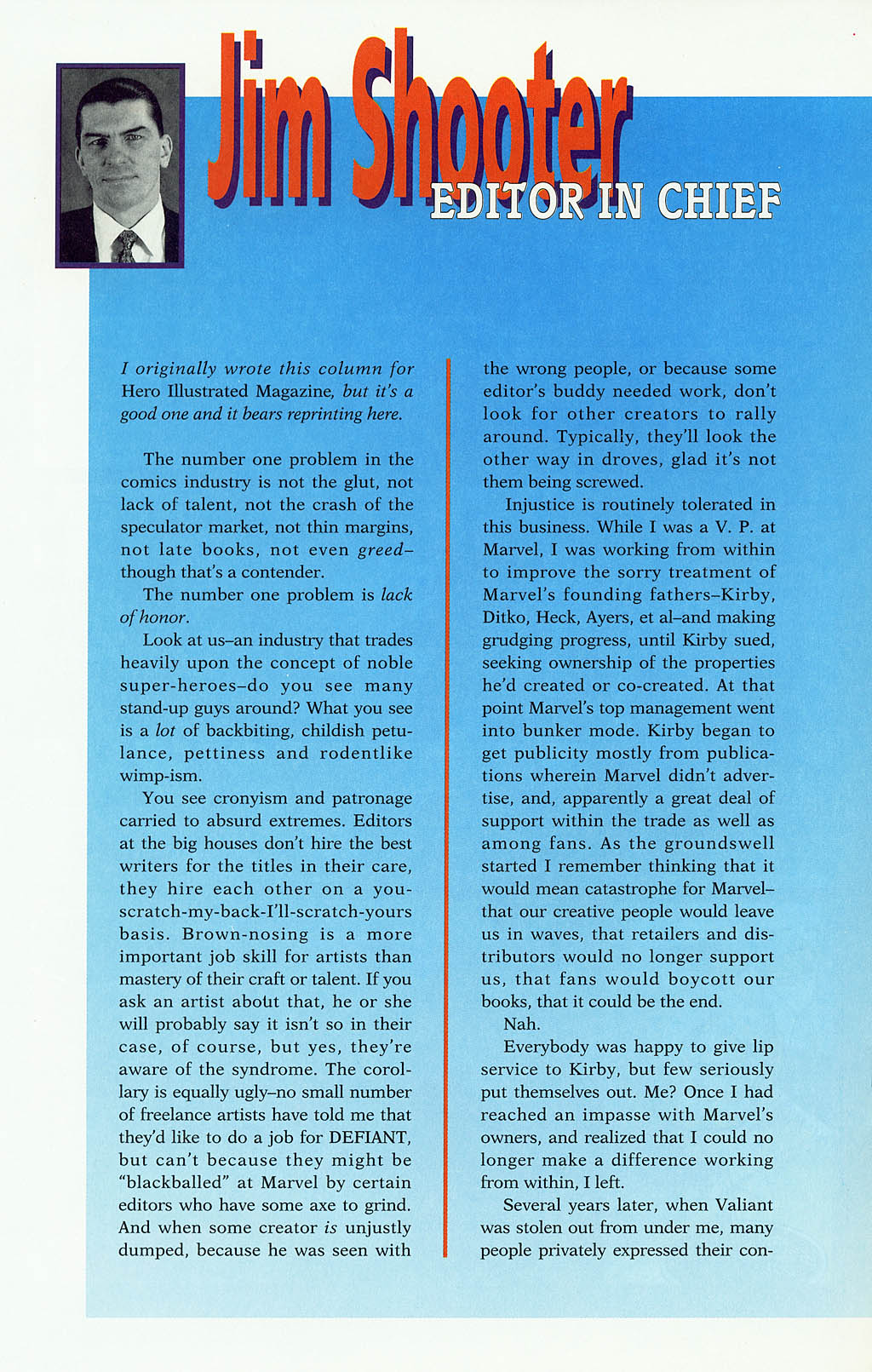 Jim Shooter
EDITOR IN CHIEF

I originally wrote this column for Hero Illustrated Magazine, but it's a good one and it bears reprinting here.

The number one problem in the comics industry is not the glut, not lack of talent, not the crash of the speculator market, not thin margins, not late books, not even greed–though that's a contender.

The number one problem is lack of honor.

Look at us–an industry that trades heavily upon the concept of noble super-heroes–do you see many stand-up guys around? What you see is a lot of backbiting, childish petulance, pettiness and rodentlike wimp-ism.

You see cronyism and patronage carried to absurd extremes. Editors at the big houses don't hire the best writers for the titles in their care, they hire each other on a you-scratch-my-back-I'll-scratch-yours basis. Brown-nosing is a more important job skill for artists than mastery of their craft or talent. If you ask an artist about that, he or she will probably say it isn't so in their case, of course, but yes, they're aware of the syndrome. The corollary is equally ugly–no small number of freelance artists have told me that they'd like to do a job for DEFIANT, but can't because they might be "blackballed" at Marvel by certain editors who have some axe to grind. And when some creator is unjustly dumped, because he was seen with the wrong people, or because some editor's buddy needed work, don't look for other creators to rally around. Typically, they'll look the other way in droves, glad it's not them being screwed.

Injustice is routinely tolerated in this business. While I was a V. P. at Marvel, I was working from within to improve the sorry treatment of Marvel's founding fathers–Kirby, Ditko, Heck, Ayers, et al–and making grudging progress, until Kirby sued, seeking ownership of the properties he'd created or co-created. At that point Marvel's top management went into bunker mode. Kirby began to get publicity mostly from publications wherein Marvel didn't advertise, and, apparently a great deal of support within the trade as well as among fans. As the groundswell started I remember thinking that it would mean catastrophe for Marvel–that our creative people would leave us in waves, that retailers and distributors would no longer support us, that fans would boycott our books, that it could be the end.

Nah.

Everybody was happy to give lip service to Kirby, but few seriously put themselves out. Me? Once I had reached an impasse with Marvel's owners, and realized that I could no longer make a difference working from within, I left.

Several years later, when Valiant was stolen out from under me, many people privately expressed their con-